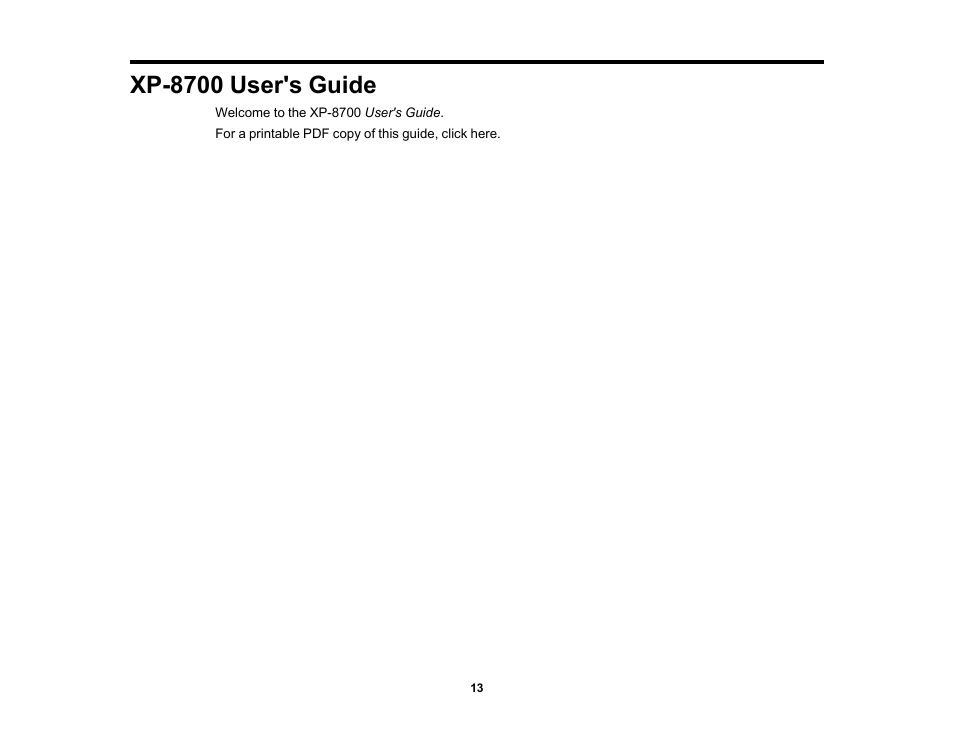 XP-8700 User's Guide

Welcome to the XP-8700 User's Guide.

For a printable PDF copy of this guide, click here.

13